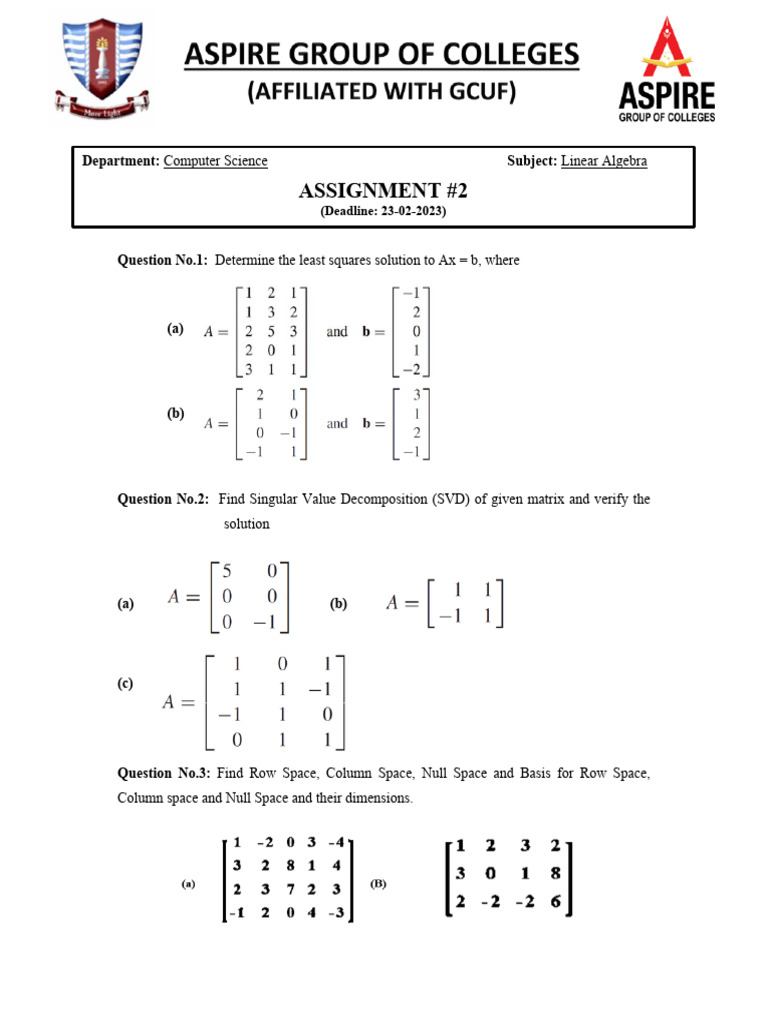 More Light

ASPIRE GROUP OF COLLEGES
(AFFILIATED WITH GCUF)

ASPIRE
GROUP OF COLLEGES

Department: Computer Science Subject: Linear Algebra

ASSIGNMENT #2
(Deadline: 23-02-2023)

Question No.1: Determine the least squares solution to Ax = b, where

(a) $A = \begin{bmatrix} 1 & 2 & 1 \\ 1 & 3 & 2 \\ 2 & 5 & 3 \\ 2 & 0 & 1 \\ 3 & 1 & 1 \end{bmatrix}$ and $\mathbf{b} = \begin{bmatrix} -1 \\ 2 \\ 0 \\ 1 \\ -2 \end{bmatrix}$

(b) $A = \begin{bmatrix} 2 & 1 \\ 1 & 0 \\ 0 & -1 \\ -1 & 1 \end{bmatrix}$ and $\mathbf{b} = \begin{bmatrix} 3 \\ 1 \\ 2 \\ -1 \end{bmatrix}$

Question No.2: Find Singular Value Decomposition (SVD) of given matrix and verify the solution

(a) $A = \begin{bmatrix} 5 & 0 \\ 0 & 0 \\ 0 & -1 \end{bmatrix}$ (b) $A = \begin{bmatrix} 1 & 1 \\ -1 & 1 \end{bmatrix}$

(c) $A = \begin{bmatrix} 1 & 0 & 1 \\ 1 & 1 & -1 \\ -1 & 1 & 0 \\ 0 & 1 & 1 \end{bmatrix}$

Question No.3: Find Row Space, Column Space, Null Space and Basis for Row Space, Column space and Null Space and their dimensions.

(a) $\begin{bmatrix} 1 & -2 & 0 & 3 & -4 \\ 3 & 2 & 8 & 1 & 4 \\ 2 & 3 & 7 & 2 & 3 \\ -1 & 2 & 0 & 4 & -3 \end{bmatrix}$ (B) $\begin{bmatrix} 1 & 2 & 3 & 2 \\ 3 & 0 & 1 & 8 \\ 2 & -2 & -2 & 6 \end{bmatrix}$